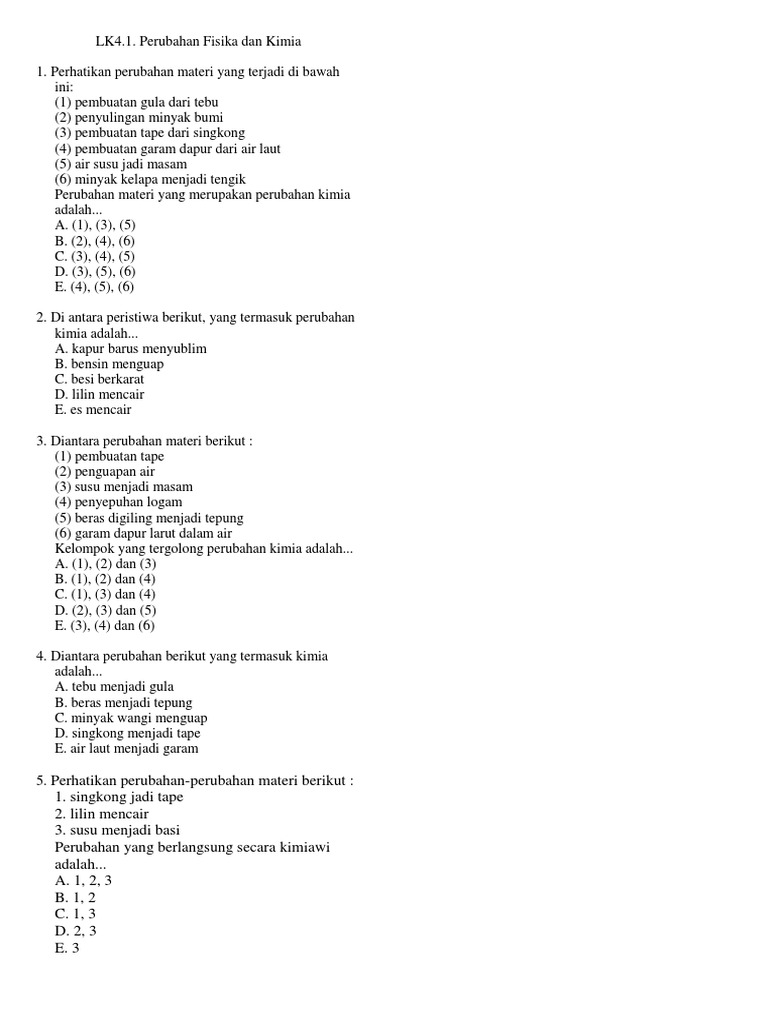 LK4.1. Perubahan Fisika dan Kimia

1. Perhatikan perubahan materi yang terjadi di bawah ini:
(1) pembuatan gula dari tebu
(2) penyulingan minyak bumi
(3) pembuatan tape dari singkong
(4) pembuatan garam dapur dari air laut
(5) air susu jadi masam
(6) minyak kelapa menjadi tengik
Perubahan materi yang merupakan perubahan kimia adalah...
A. (1), (3), (5)
B. (2), (4), (6)
C. (3), (4), (5)
D. (3), (5), (6)
E. (4), (5), (6)

2. Di antara peristiwa berikut, yang termasuk perubahan kimia adalah...
A. kapur barus menyublim
B. bensin menguap
C. besi berkarat
D. lilin mencair
E. es mencair

3. Diantara perubahan materi berikut :
(1) pembuatan tape
(2) penguapan air
(3) susu menjadi masam
(4) penyepuhan logam
(5) beras digiling menjadi tepung
(6) garam dapur larut dalam air
Kelompok yang tergolong perubahan kimia adalah...
A. (1), (2) dan (3)
B. (1), (2) dan (4)
C. (1), (3) dan (4)
D. (2), (3) dan (5)
E. (3), (4) dan (6)

4. Diantara perubahan berikut yang termasuk kimia adalah...
A. tebu menjadi gula
B. beras menjadi tepung
C. minyak wangi menguap
D. singkong menjadi tape
E. air laut menjadi garam

5. Perhatikan perubahan-perubahan materi berikut :
1. singkong jadi tape
2. lilin mencair
3. susu menjadi basi
Perubahan yang berlangsung secara kimiawi adalah...
A. 1, 2, 3
B. 1, 2
C. 1, 3
D. 2, 3
E. 3